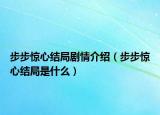 步步惊心结局剧情介绍（步步惊心结局是什么）